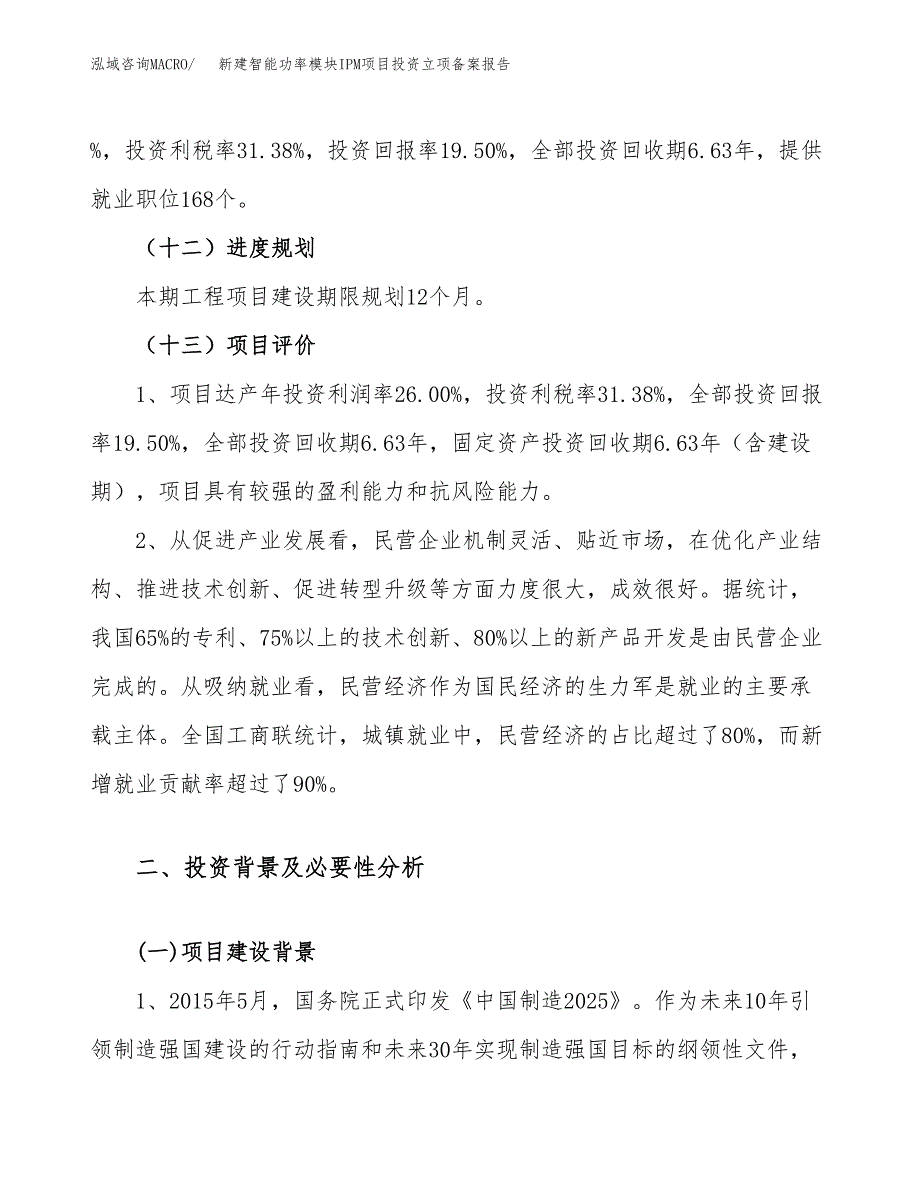 泓域咨询MACRO/　新建智能功率模块IPM项目投资立项备案报告

%，投资利税率31.38%，投资回报率19.50%，全部投资回收期6.63年，提供就业职位168个。

（十二）进度规划

本期工程项目建设期限规划12个月。

（十三）项目评价

1、项目达产年投资利润率26.00%，投资利税率31.38%，全部投资回报率19.50%，全部投资回收期6.63年，固定资产投资回收期6.63年（含建设期），项目具有较强的盈利能力和抗风险能力。

2、从促进产业发展看，民营企业机制灵活、贴近市场，在优化产业结构、推进技术创新、促进转型升级等方面力度很大，成效很好。据统计，我国65%的专利、75%以上的技术创新、80%以上的新产品开发是由民营企业完成的。从吸纳就业看，民营经济作为国民经济的生力军是就业的主要承载主体。全国工商联统计，城镇就业中，民营经济的占比超过了80%，而新增就业贡献率超过了90%。

二、投资背景及必要性分析

(一)项目建设背景

1、2015年5月，国务院正式印发《中国制造2025》。作为未来10年引领制造强国建设的行动指南和未来30年实现制造强国目标的纲领性文件，